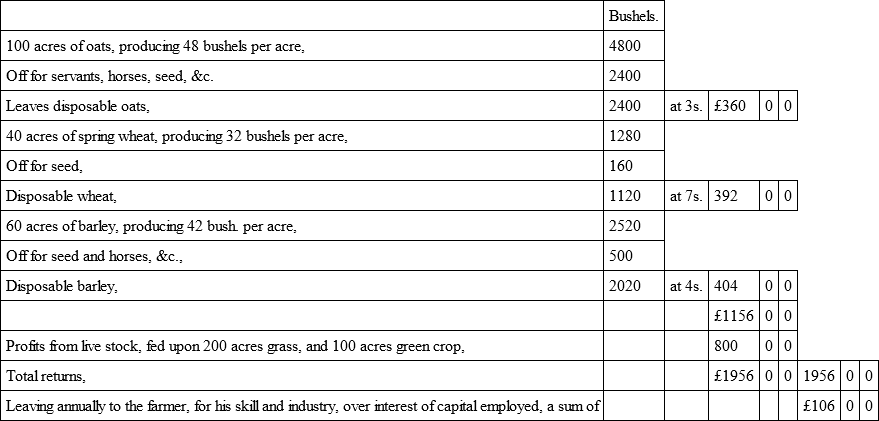 |  | Bushels. |  |  |  |  |  |  |  |
|---|---|---|---|---|---|---|---|---|
| 100 acres of oats, producing 48 bushels per acre, | 4800 |  |  |  |  |  |  |  |
| Off for servants, horses, seed, &c. | 2400 |  |  |  |  |  |  |  |
| Leaves disposable oats, | 2400 | at 3s. | £360 | 0 | 0 |  |  |  |
| 40 acres of spring wheat, producing 32 bushels per acre, | 1280 |  |  |  |  |  |  |  |
| Off for seed, | 160 |  |  |  |  |  |  |  |
| Disposable wheat, | 1120 | at 7s. | 392 | 0 | 0 |  |  |  |
| 60 acres of barley, producing 42 bush. per acre, | 2520 |  |  |  |  |  |  |  |
| Off for seed and horses, &c., | 500 |  |  |  |  |  |  |  |
| Disposable barley, | 2020 | at 4s. | 404 | 0 | 0 |  |  |  |
|  |  |  | £1156 | 0 | 0 |  |  |  |
| Profits from live stock, fed upon 200 acres grass, and 100 acres green crop, |  |  | 800 | 0 | 0 |  |  |  |
| Total returns, |  |  | £1956 | 0 | 0 | 1956 | 0 | 0 |
| Leaving annually to the farmer, for his skill and industry, over interest of capital employed, a sum of |  |  |  |  |  | £106 | 0 | 0 |